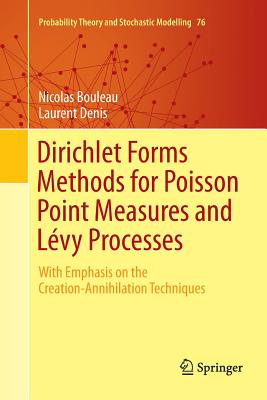 Probability Theory and Stochastic Modelling 76

Nicolas Bouleau
Laurent Denis

Dirichlet Forms Methods for Poisson Point Measures and Lévy Processes

With Emphasis on the Creation-Annihilation Techniques

Springer